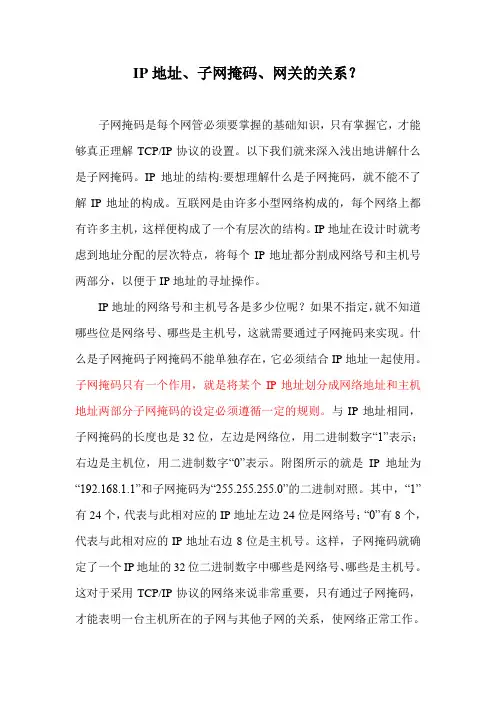 IP 地址、子网掩码、网关的关系？

子网掩码是每个网管必须要掌握的基础知识，只有掌握它，才能够真正理解 TCP/IP 协议的设置。以下我们就来深入浅出地讲解什么是子网掩码。IP 地址的结构:要想理解什么是子网掩码，就不能不了解 IP 地址的构成。互联网是由许多小型网络构成的，每个网络上都有许多主机，这样便构成了一个有层次的结构。IP 地址在设计时就考虑到地址分配的层次特点，将每个 IP 地址都分割成网络号和主机号两部分，以便于 IP 地址的寻址操作。

IP 地址的网络号和主机号各是多少位呢？如果不指定，就不知道哪些位是网络号、哪些是主机号，这就需要通过子网掩码来实现。什么是子网掩码子网掩码不能单独存在，它必须结合 IP 地址一起使用。子网掩码只有一个作用，就是将某个 IP 地址划分成网络地址和主机地址两部分子网掩码的设定必须遵循一定的规则。与 IP 地址相同，子网掩码的长度也是 32 位，左边是网络位，用二进制数字“1”表示；右边是主机位，用二进制数字“0”表示。附图所示的就是 IP 地址为“192.168.1.1”和子网掩码为“255.255.255.0”的二进制对照。其中，“1”有 24 个，代表与此相对应的 IP 地址左边 24 位是网络号；“0”有 8 个，代表与此相对应的 IP 地址右边 8 位是主机号。这样，子网掩码就确定了一个 IP 地址的 32 位二进制数字中哪些是网络号、哪些是主机号。这对于采用 TCP/IP 协议的网络来说非常重要，只有通过子网掩码，才能表明一台主机所在的子网与其他子网的关系，使网络正常工作。